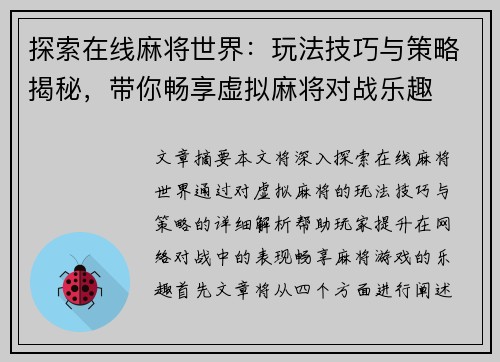 探索在线麻将世界：玩法技巧与策略揭秘，带你畅享虚拟麻将对战乐趣

文章摘要本文将深入探索在线麻将世界通过对虚拟麻将的玩法技巧与策略的详细解析帮助玩家提升在网络对战中的表现畅享麻将游戏的乐趣首先文章将从四个方面进行阐述